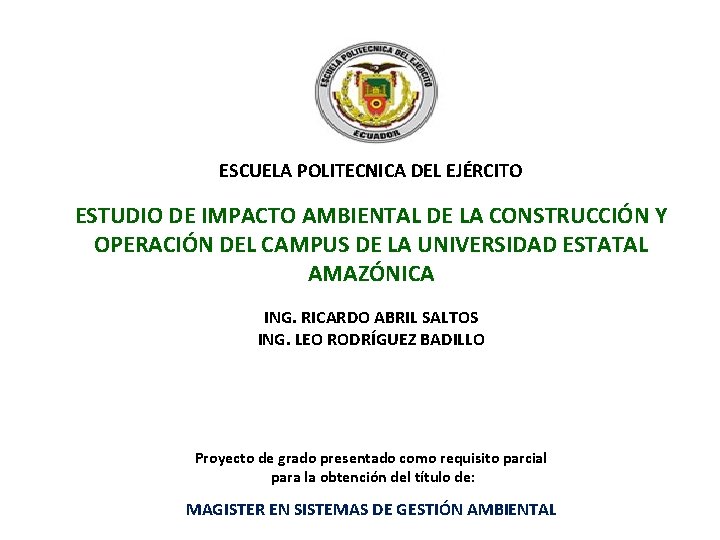 ESCUELA POLITECNICA DEL EJERCITO
ECUADOR

ESCUELA POLITECNICA DEL EJÉRCITO

ESTUDIO DE IMPACTO AMBIENTAL DE LA CONSTRUCCIÓN Y OPERACIÓN DEL CAMPUS DE LA UNIVERSIDAD ESTATAL AMAZÓNICA

ING. RICARDO ABRIL SALTOS
ING. LEO RODRÍGUEZ BADILLO

Proyecto de grado presentado como requisito parcial para la obtención del título de:

MAGISTER EN SISTEMAS DE GESTIÓN AMBIENTAL